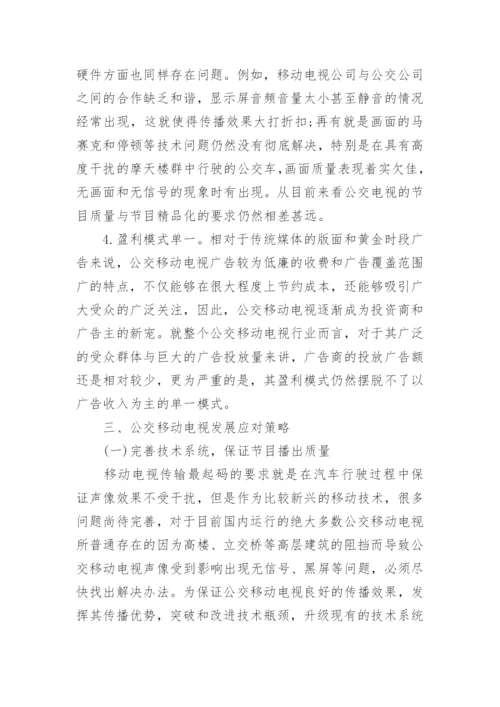 硬件方面也同样存在问题。例如，移动电视公司与公交公司之间的合作缺乏和谐，显示屏音频音量太小甚至静音的情况经常出现，这就使得传播效果大打折扣;再有就是画面的马赛克和停顿等技术问题仍然没有彻底解决，特别是在具有高度干扰的摩天楼群中行驶的公交车，画面质量表现着实欠佳，无画面和无信号的现象时有出现。从目前来看公交电视的节目质量与节目精品化的要求仍然相差甚远。

4.盈利模式单一。相对于传统媒体的版面和黄金时段广告来说，公交移动电视广告较为低廉的收费和广告覆盖范围广的特点，不仅能够在很大程度上节约成本，还能够吸引广大受众的广泛关注，因此，公交移动电视逐渐成为投资商和广告主的新宠。就整个公交移动电视行业而言，对于其广泛的受众群体与巨大的广告投放量来讲，广告商的投放广告额还是相对较少，更为严重的是，其盈利模式仍然摆脱不了以广告收入为主的单一模式。

三、公交移动电视发展应对策略

(一)完善技术系统，保证节目播出质量

移动电视传输最起码的要求就是在汽车行驶过程中保证声像效果不受干扰，但是作为比较新兴的移动技术，很多问题尚待完善，对于目前国内运行的绝大多数公交移动电视所普通存在的因为高楼、立交桥等高层建筑的阻挡而导致公交移动电视声像受到影响出现无信号、黑屏等问题，必须尽快找出解决办法。为保证公交移动电视良好的传播效果，发挥其传播优势，突破和改进技术瓶颈，升级现有的技术系统